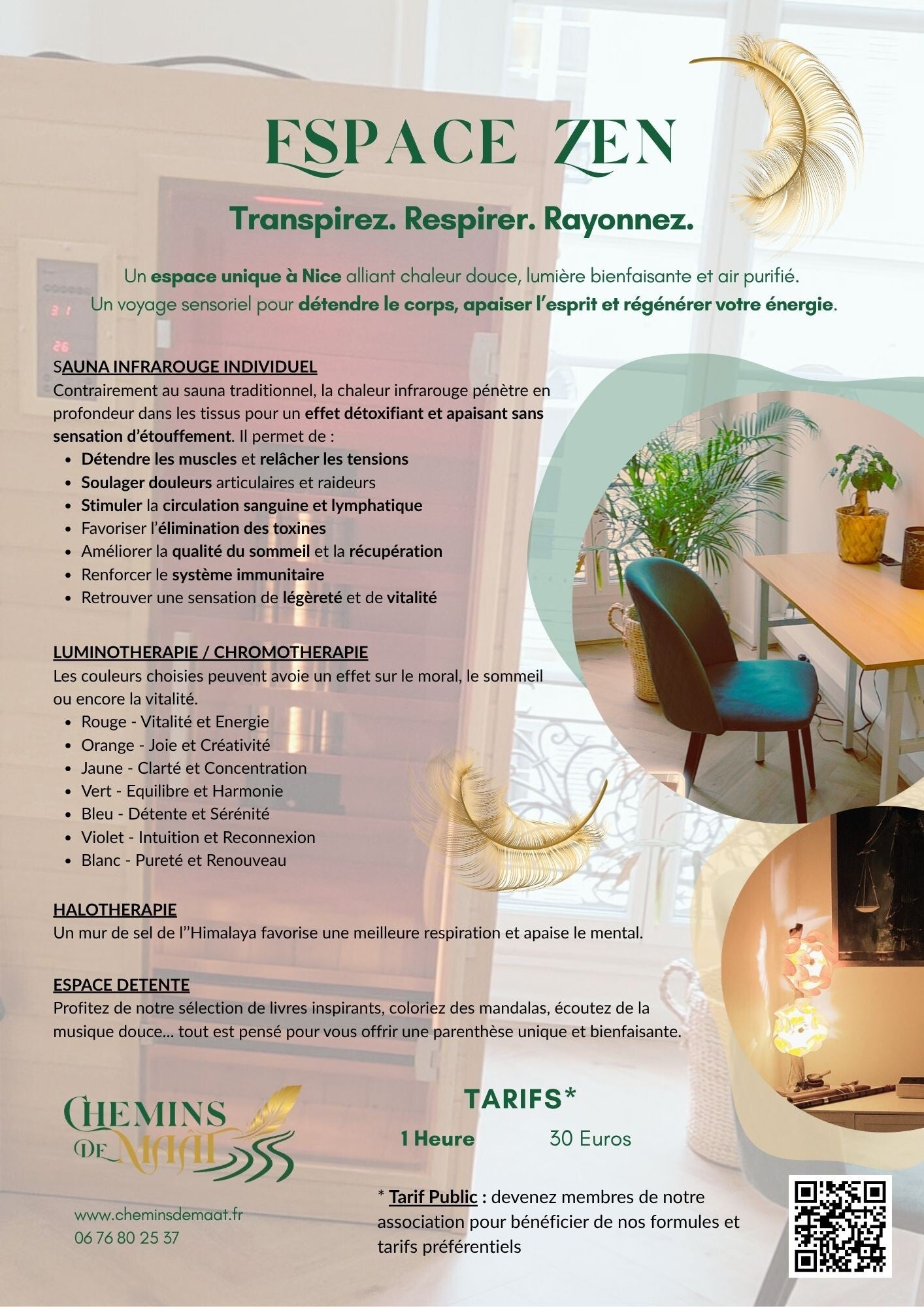 ESPACE ZEN

Transpirez. Respirer. Rayonnez.

Un espace unique à Nice alliant chaleur douce, lumière bienfaisante et air purifié.
Un voyage sensoriel pour détendre le corps, apaiser l'esprit et régénérer votre énergie.

SAUNA INFRAROUGE INDIVIDUEL
Contrairement au sauna traditionnel, la chaleur infrarouge pénètre en profondeur dans les tissus pour un effet détoxifiant et apaisant sans sensation d'étouffement. Il permet de :
- Détendre les muscles et relâcher les tensions
- Soulager douleurs articulaires et raideurs
- Stimuler la circulation sanguine et lymphatique
- Favoriser l'élimination des toxines
- Améliorer la qualité du sommeil et la récupération
- Renforcer le système immunitaire
- Retrouver une sensation de légèreté et de vitalité

LUMINOTHERAPIE / CHROMOTHERAPIE
Les couleurs choisies peuvent avoie un effet sur le moral, le sommeil ou encore la vitalité.
- Rouge - Vitalité et Energie
- Orange - Joie et Créativité
- Jaune - Clarté et Concentration
- Vert - Equilibre et Harmonie
- Bleu - Détente et Sérénité
- Violet - Intuition et Reconnexion
- Blanc - Pureté et Renouveau

HALOTHERAPIE
Un mur de sel de l''Himalaya favorise une meilleure respiration et apaise le mental.

ESPACE DETENTE
Profitez de notre sélection de livres inspirants, coloriez des mandalas, écoutez de la musique douce... tout est pensé pour vous offrir une parenthèse unique et bienfaisante.

CHEMINS DE MAÂT

www.cheminsdemaat.fr
06 76 80 25 37

TARIFS*
1 Heure 30 Euros

* Tarif Public : devenez membres de notre association pour bénéficier de nos formules et tarifs préférentiels